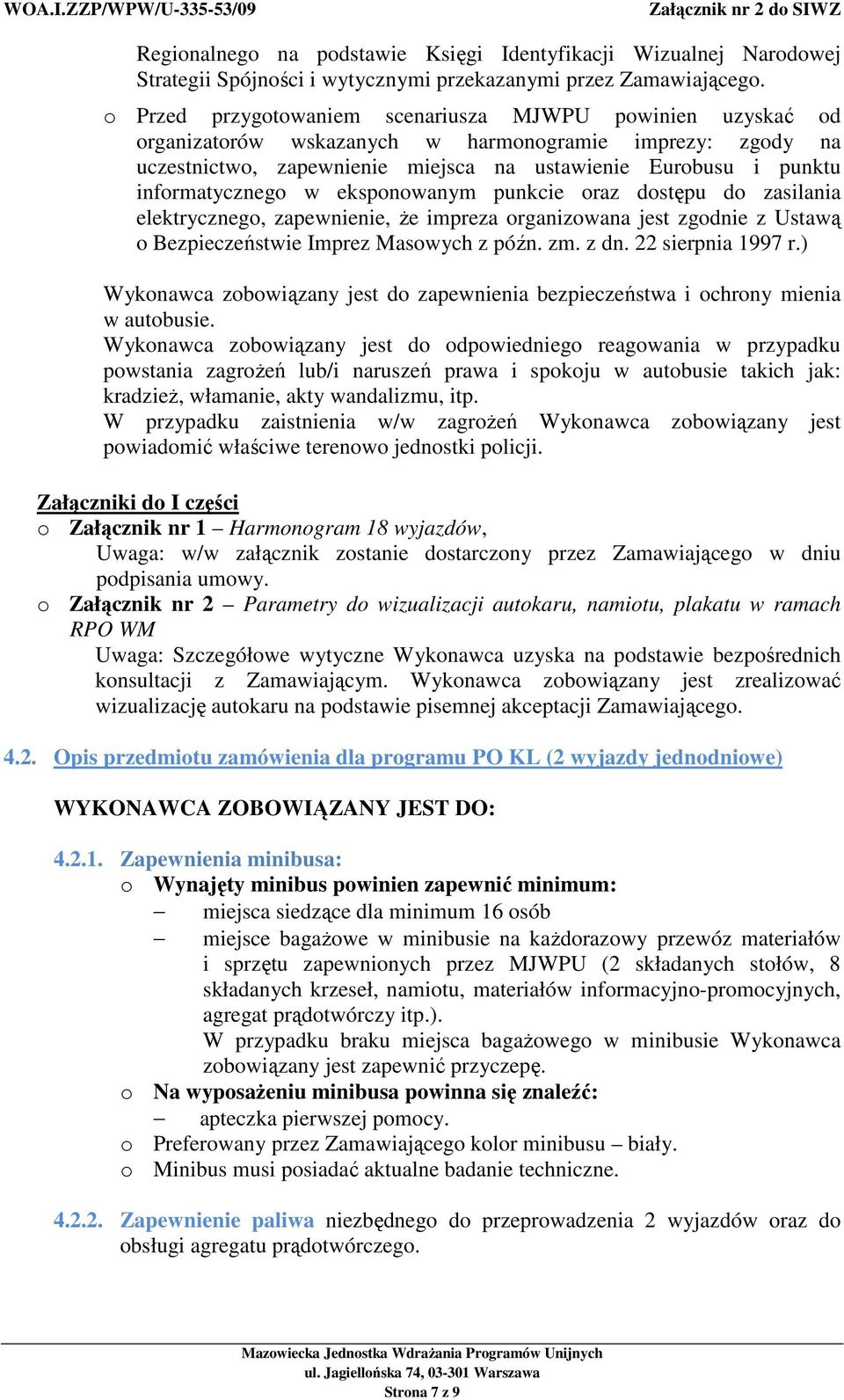 WOA.I.ZZP/WPW/U-335-53/09 Załącznik nr 2 do SIWZ

Regionalnego na podstawie Księgi Identyfikacji Wizualnej Narodowej Strategii Spójności i wytycznymi przekazanymi przez Zamawiającego.

o Przed przygotowaniem scenariusza MJWPU powinien uzyskać od organizatorów wskazanych w harmonogramie imprezy: zgody na uczestnictwo, zapewnienie miejsca na ustawienie Eurobusu i punktu informatycznego w eksponowanym punkcie oraz dostępu do zasilania elektrycznego, zapewnienie, że impreza organizowana jest zgodnie z Ustawą o Bezpieczeństwie Imprez Masowych z późn. zm. z dn. 22 sierpnia 1997 r.)

Wykonawca zobowiązany jest do zapewnienia bezpieczeństwa i ochrony mienia w autobusie.
Wykonawca zobowiązany jest do odpowiedniego reagowania w przypadku powstania zagrożeń lub/i naruszeń prawa i spokoju w autobusie takich jak: kradzież, włamanie, akty wandalizmu, itp.
W przypadku zaistnienia w/w zagrożeń Wykonawca zobowiązany jest powiadomić właściwe terenowo jednostki policji.

Załączniki do I części
o Załącznik nr 1 – Harmonogram 18 wyjazdów,
Uwaga: w/w załącznik zostanie dostarczony przez Zamawiającego w dniu podpisania umowy.
o Załącznik nr 2 – Parametry do wizualizacji autokaru, namiotu, plakatu w ramach RPO WM
Uwaga: Szczegółowe wytyczne Wykonawca uzyska na podstawie bezpośrednich konsultacji z Zamawiającym. Wykonawca zobowiązany jest zrealizować wizualizację autokaru na podstawie pisemnej akceptacji Zamawiającego.

4.2. Opis przedmiotu zamówienia dla programu PO KL (2 wyjazdy jednodniowe)

WYKONAWCA ZOBOWIĄZANY JEST DO:

4.2.1. Zapewnienia minibusa:
o Wynajęty minibus powinien zapewnić minimum:
– miejsca siedzące dla minimum 16 osób
– miejsce bagażowe w minibusie na każdorazowy przewóz materiałów i sprzętu zapewnionych przez MJWPU (2 składanych stołów, 8 składanych krzeseł, namiotu, materiałów informacyjno-promocyjnych, agregat prądotwórczy itp.).
W przypadku braku miejsca bagażowego w minibusie Wykonawca zobowiązany jest zapewnić przyczepę.
o Na wyposażeniu minibusa powinna się znaleźć:
– apteczka pierwszej pomocy.
o Preferowany przez Zamawiającego kolor minibusu – biały.
o Minibus musi posiadać aktualne badanie techniczne.

4.2.2. Zapewnienie paliwa niezbędnego do przeprowadzenia 2 wyjazdów oraz do obsługi agregatu prądotwórczego.

Mazowiecka Jednostka Wdrażania Programów Unijnych
ul. Jagiellońska 74, 03-301 Warszawa
Strona 7 z 9